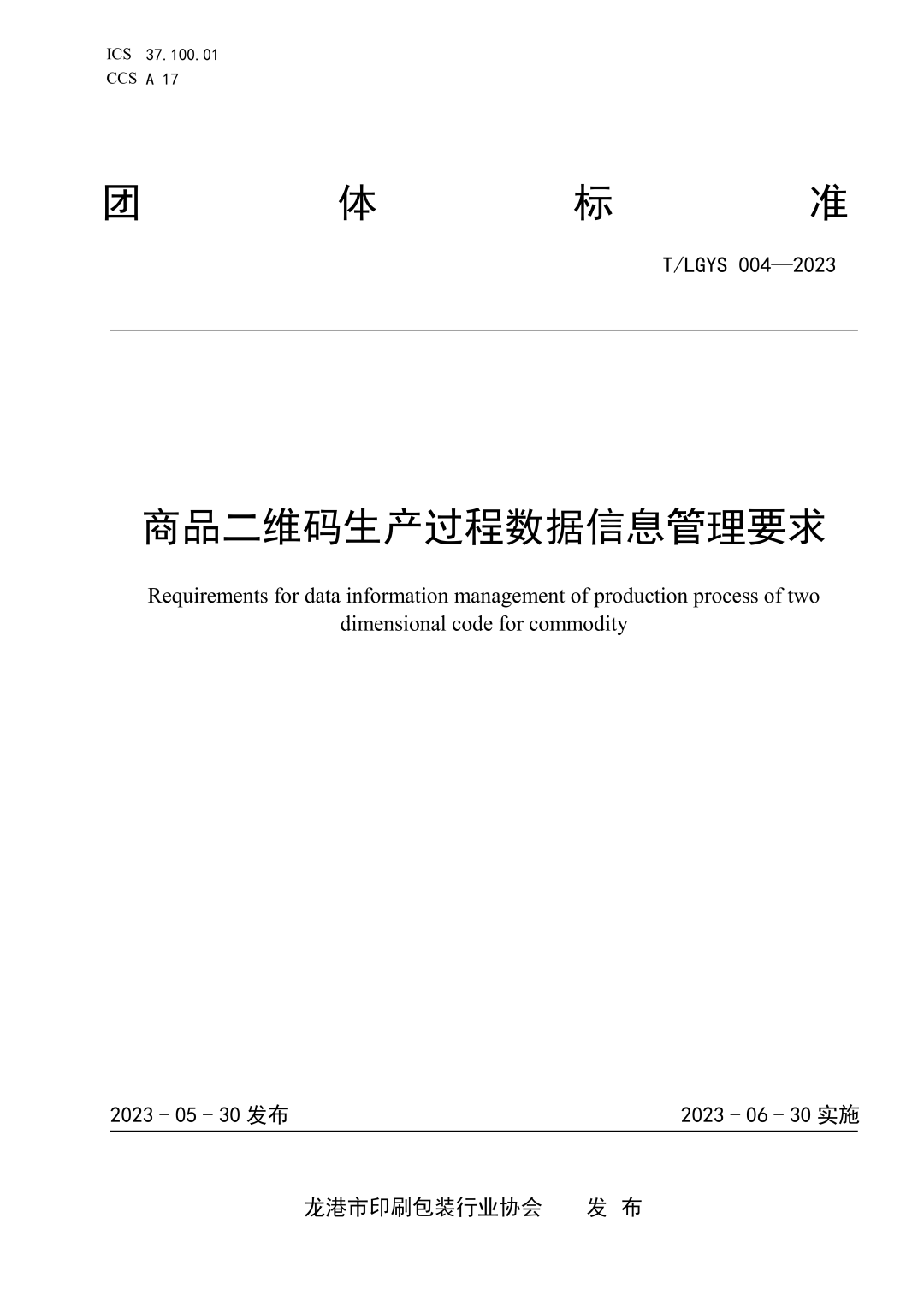 ICS 37.100.01
CCS A 17

团 体 标 准

T/LGYS 004—2023

商品二维码生产过程数据信息管理要求

Requirements for data information management of production process of two dimensional code for commodity

2023 - 05 - 30 发布

2023 - 06 - 30 实施

龙港市印刷包装行业协会 发 布